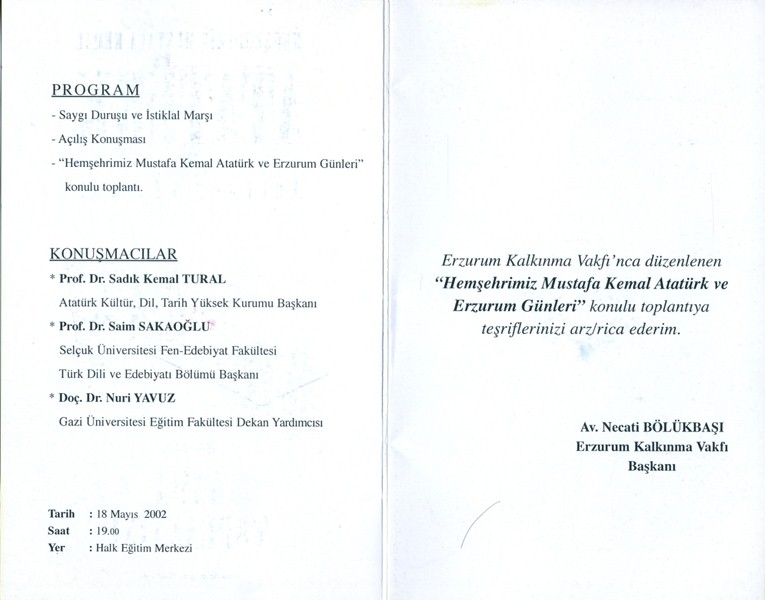 PROGRAM

- Saygı Duruşu ve İstiklal Marşı
- Açılış Konuşması
- "Hemşehrimiz Mustafa Kemal Atatürk ve Erzurum Günleri" konulu toplantı.

KONUŞMACILAR

* Prof. Dr. Sadık Kemal TURAL
Atatürk Kültür, Dil, Tarih Yüksek Kurumu Başkanı
* Prof. Dr. Saim SAKAOĞLU
Selçuk Üniversitesi Fen-Edebiyat Fakültesi
Türk Dili ve Edebiyatı Bölümü Başkanı
* Doç. Dr. Nuri YAVUZ
Gazi Üniversitesi Eğitim Fakültesi Dekan Yardımcısı

Tarih : 18 Mayıs 2002
Saat : 19.00
Yer : Halk Eğitim Merkezi

Erzurum Kalkınma Vakfı'nca düzenlenen "Hemşehrimiz Mustafa Kemal Atatürk ve Erzurum Günleri" konulu toplantıya teşriflerinizi arz/rica ederim.

Av. Necati BÖLÜKBAŞI
Erzurum Kalkınma Vakfı
Başkanı